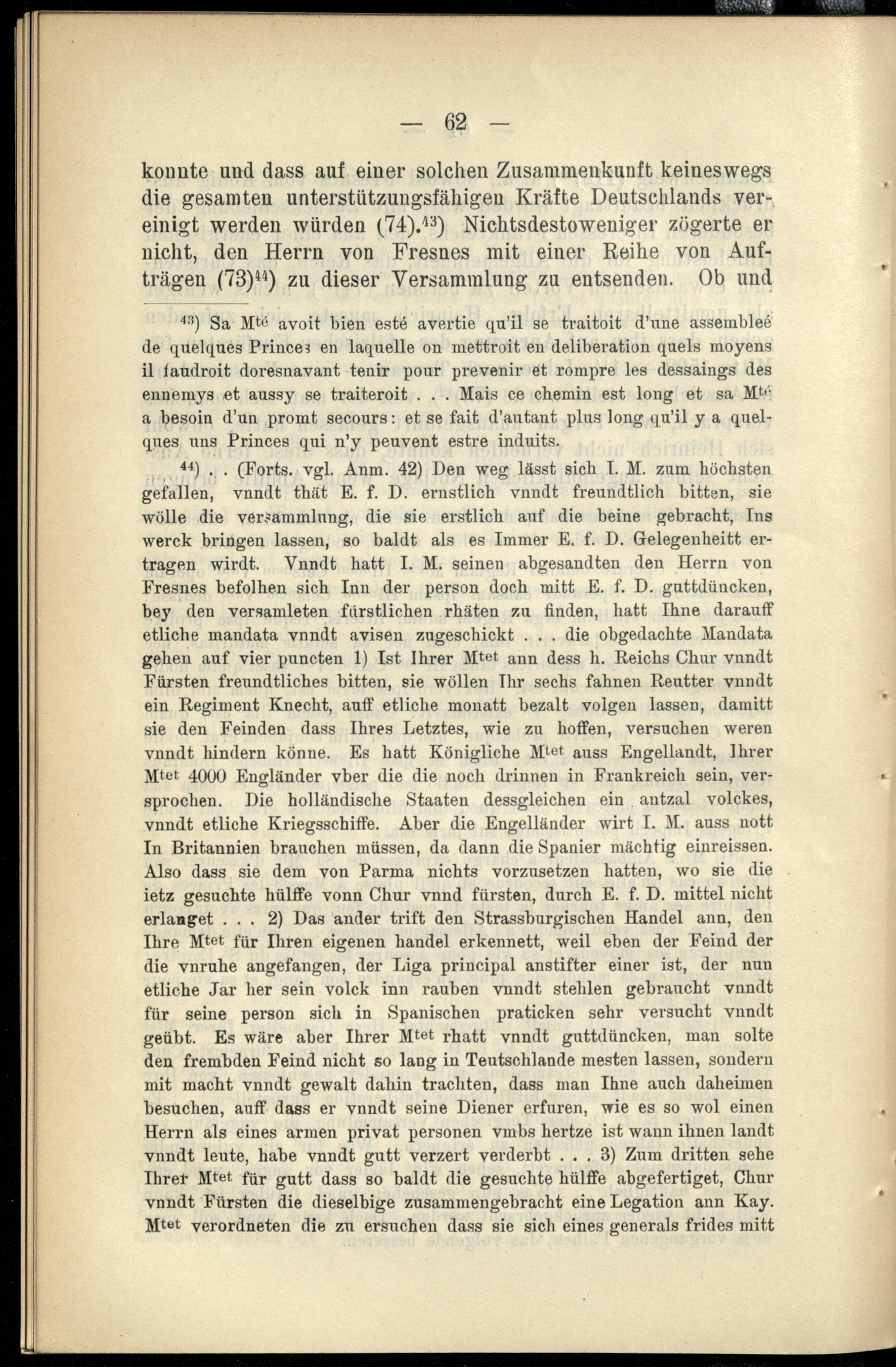 — 62 —

konnte und dass auf einer solchen Zusammenkunft keineswegs die gesamten unterstützungsfähigen Kräfte Deutschlands vereinigt werden würden (74).$^{43}$) Nichtsdestoweniger zögerte er nicht, den Herrn von Fresnes mit einer Reihe von Aufträgen (73)$^{44}$) zu dieser Versammlung zu entsenden. Ob und

$^{43}$) Sa M$^{té}$ avoit bien esté avertie qu'il se traitoit d'une assembleé de quelques Princes en laquelle on mettroit en deliberation quels moyens il faudroit doresnavant tenir pour prevenir et rompre les dessaings des ennemys et aussy se traiteroit . . . Mais ce chemin est long et sa M$^{té}$ a besoin d'un promt secours: et se fait d'autant plus long qu'il y a quelques uns Princes qui n'y peuvent estre induits.

$^{44}$) . . (Forts. vgl. Anm. 42) Den weg lässt sich I. M. zum höchsten gefallen, vnndt thät E. f. D. ernstlich vnndt freundtlich bitten, sie wölle die versammlung, die sie erstlich auf die beine gebracht, Ins werck bringen lassen, so baldt als es Immer E. f. D. Gelegenheitt ertragen wirdt. Vnndt hatt I. M. seinen abgesandten den Herrn von Fresnes befolhen sich Inn der person doch mitt E. f. D. guttdüncken, bey den versamleten fürstlichen rhäten zu finden, hatt Ihne darauff etliche mandata vnndt avisen zugeschickt . . . die obgedachte Mandata gehen auf vier puncten 1) Ist Ihrer M$^{tet}$ ann dess h. Reichs Chur vnndt Fürsten freundtliches bitten, sie wöllen Ihr sechs fahnen Reutter vnndt ein Regiment Knecht, auff etliche monatt bezalt volgen lassen, damitt sie den Feinden dass Ihres Letztes, wie zu hoffen, versuchen weren vnndt hindern könne. Es hatt Königliche M$^{tet}$ auss Engellandt, Ihrer M$^{tet}$ 4000 Engländer vber die die noch drinnen in Frankreich sein, versprochen. Die holländische Staaten dessgleichen ein antzal volckes, vnndt etliche Kriegsschiffe. Aber die Engelländer wirt I. M. auss nott In Britannien brauchen müssen, da dann die Spanier mächtig einreissen. Also dass sie dem von Parma nichts vorzusetzen hatten, wo sie die ietz gesuchte hülffe vonn Chur vnnd fürsten, durch E. f. D. mittel nicht erlanget . . . 2) Das ander trift den Strassburgischen Handel ann, den Ihre M$^{tet}$ für Ihren eigenen handel erkennett, weil eben der Feind der die vnruhe angefangen, der Liga principal anstifter einer ist, der nun etliche Jar her sein volck inn rauben vnndt stehlen gebraucht vnndt für seine person sich in Spanischen praticken sehr versucht vnndt geübt. Es wäre aber Ihrer M$^{tet}$ rhatt vnndt guttdüncken, man solte den frembden Feind nicht so lang in Teutschlande mesten lassen, sondern mit macht vnndt gewalt dahin trachten, dass man Ihne auch daheimen besuchen, auff dass er vnndt seine Diener erfuren, wie es so wol einen Herrn als eines armen privat personen vmbs hertze ist wann ihnen landt vnndt leute, habe vnndt gutt verzert verderbt . . . 3) Zum dritten sehe Ihrer M$^{tet}$ für gutt dass so baldt die gesuchte hülffe abgefertiget, Chur vnndt Fürsten die dieselbige zusammengebracht eine Legation ann Kay. M$^{tet}$ verordneten die zu ersuchen dass sie sich eines generals frides mitt